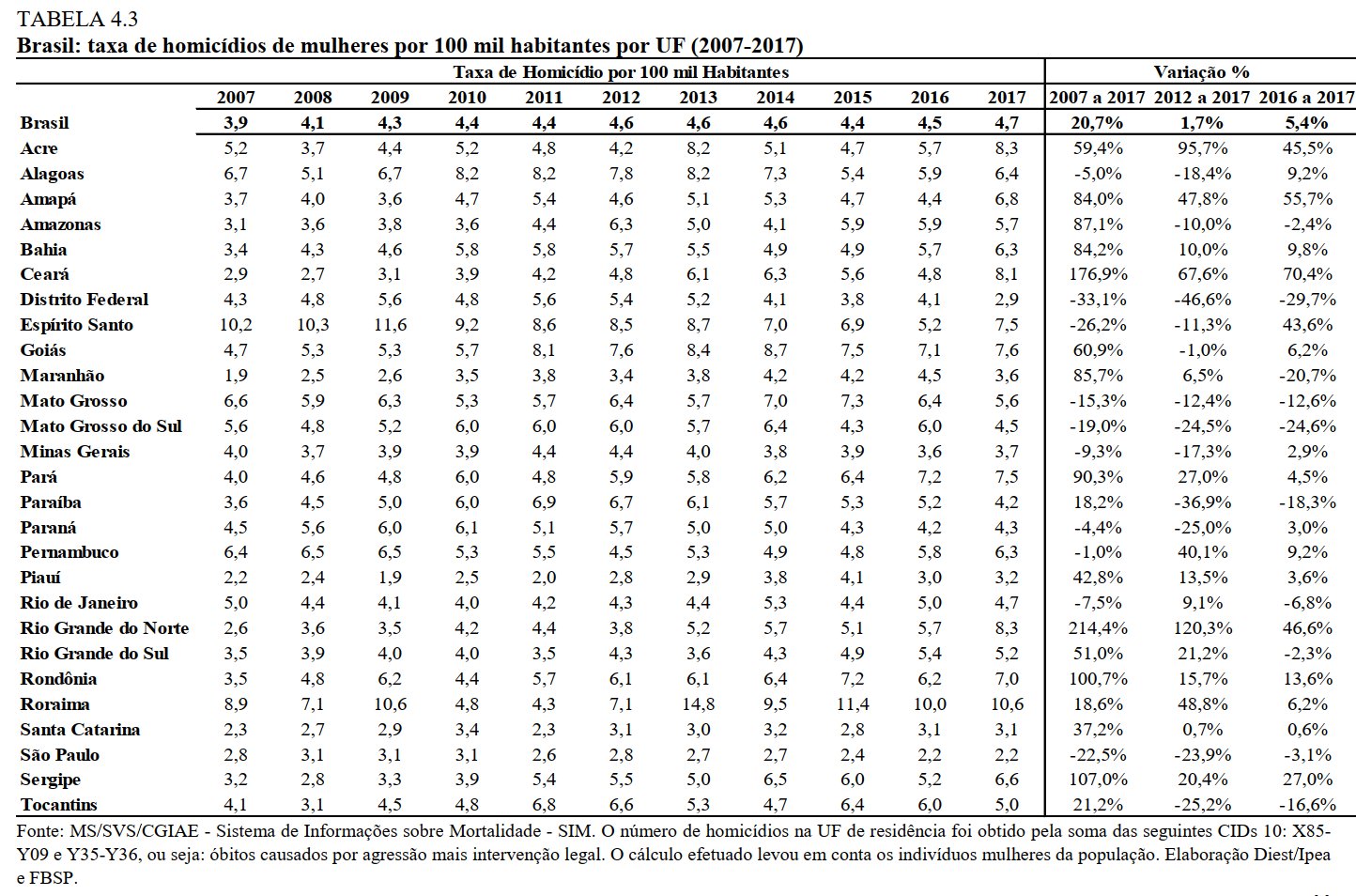 TABELA 4.3
Brasil: taxa de homicídios de mulheres por 100 mil habitantes por UF (2007-2017)

| | Taxa de Homicídio por 100 mil Habitantes | | | | | | | | | | | Variação % | | |
|---|---|---|---|---|---|---|---|---|---|---|---|---|---|---|
| | 2007 | 2008 | 2009 | 2010 | 2011 | 2012 | 2013 | 2014 | 2015 | 2016 | 2017 | 2007 a 2017 | 2012 a 2017 | 2016 a 2017 |
| Brasil | 3,9 | 4,1 | 4,3 | 4,4 | 4,4 | 4,6 | 4,6 | 4,6 | 4,4 | 4,5 | 4,7 | 20,7% | 1,7% | 5,4% |
| Acre | 5,2 | 3,7 | 4,4 | 5,2 | 4,8 | 4,2 | 8,2 | 5,1 | 4,7 | 5,7 | 8,3 | 59,4% | 95,7% | 45,5% |
| Alagoas | 6,7 | 5,1 | 6,7 | 8,2 | 8,2 | 7,8 | 8,2 | 7,3 | 5,4 | 5,9 | 6,4 | -5,0% | -18,4% | 9,2% |
| Amapá | 3,7 | 4,0 | 3,6 | 4,7 | 5,4 | 4,6 | 5,1 | 5,3 | 4,7 | 4,4 | 6,8 | 84,0% | 47,8% | 55,7% |
| Amazonas | 3,1 | 3,6 | 3,8 | 3,6 | 4,4 | 6,3 | 5,0 | 4,1 | 5,9 | 5,9 | 5,7 | 87,1% | -10,0% | -2,4% |
| Bahia | 3,4 | 4,3 | 4,6 | 5,8 | 5,8 | 5,7 | 5,5 | 4,9 | 4,9 | 5,7 | 6,3 | 84,2% | 10,0% | 9,8% |
| Ceará | 2,9 | 2,7 | 3,1 | 3,9 | 4,2 | 4,8 | 6,1 | 6,3 | 5,6 | 4,8 | 8,1 | 176,9% | 67,6% | 70,4% |
| Distrito Federal | 4,3 | 4,8 | 5,6 | 4,8 | 5,6 | 5,4 | 5,2 | 4,1 | 3,8 | 4,1 | 2,9 | -33,1% | -46,6% | -29,7% |
| Espírito Santo | 10,2 | 10,3 | 11,6 | 9,2 | 8,6 | 8,5 | 8,7 | 7,0 | 6,9 | 5,2 | 7,5 | -26,2% | -11,3% | 43,6% |
| Goiás | 4,7 | 5,3 | 5,3 | 5,7 | 8,1 | 7,6 | 8,4 | 8,7 | 7,5 | 7,1 | 7,6 | 60,9% | -1,0% | 6,2% |
| Maranhão | 1,9 | 2,5 | 2,6 | 3,5 | 3,8 | 3,4 | 3,8 | 4,2 | 4,2 | 4,5 | 3,6 | 85,7% | 6,5% | -20,7% |
| Mato Grosso | 6,6 | 5,9 | 6,3 | 5,3 | 5,7 | 6,4 | 5,7 | 7,0 | 7,3 | 6,4 | 5,6 | -15,3% | -12,4% | -12,6% |
| Mato Grosso do Sul | 5,6 | 4,8 | 5,2 | 6,0 | 6,0 | 6,0 | 5,7 | 6,4 | 4,3 | 6,0 | 4,5 | -19,0% | -24,5% | -24,6% |
| Minas Gerais | 4,0 | 3,7 | 3,9 | 3,9 | 4,4 | 4,4 | 4,0 | 3,8 | 3,9 | 3,6 | 3,7 | -9,3% | -17,3% | 2,9% |
| Pará | 4,0 | 4,6 | 4,8 | 6,0 | 4,8 | 5,9 | 5,8 | 6,2 | 6,4 | 7,2 | 7,5 | 90,3% | 27,0% | 4,5% |
| Paraíba | 3,6 | 4,5 | 5,0 | 6,0 | 6,9 | 6,7 | 6,1 | 5,7 | 5,3 | 5,2 | 4,2 | 18,2% | -36,9% | -18,3% |
| Paraná | 4,5 | 5,6 | 6,0 | 6,1 | 5,1 | 5,7 | 5,0 | 5,0 | 4,3 | 4,2 | 4,3 | -4,4% | -25,0% | 3,0% |
| Pernambuco | 6,4 | 6,5 | 6,5 | 5,3 | 5,5 | 4,5 | 5,3 | 4,9 | 4,8 | 5,8 | 6,3 | -1,0% | 40,1% | 9,2% |
| Piauí | 2,2 | 2,4 | 1,9 | 2,5 | 2,0 | 2,8 | 2,9 | 3,8 | 4,1 | 3,0 | 3,2 | 42,8% | 13,5% | 3,6% |
| Rio de Janeiro | 5,0 | 4,4 | 4,1 | 4,0 | 4,2 | 4,3 | 4,4 | 5,3 | 4,4 | 5,0 | 4,7 | -7,5% | 9,1% | -6,8% |
| Rio Grande do Norte | 2,6 | 3,6 | 3,5 | 4,2 | 4,4 | 3,8 | 5,2 | 5,7 | 5,1 | 5,7 | 8,3 | 214,4% | 120,3% | 46,6% |
| Rio Grande do Sul | 3,5 | 3,9 | 4,0 | 4,0 | 3,5 | 4,3 | 3,6 | 4,3 | 4,9 | 5,4 | 5,2 | 51,0% | 21,2% | -2,3% |
| Rondônia | 3,5 | 4,8 | 6,2 | 4,4 | 5,7 | 6,1 | 6,1 | 6,4 | 7,2 | 6,2 | 7,0 | 100,7% | 15,7% | 13,6% |
| Roraima | 8,9 | 7,1 | 10,6 | 4,8 | 4,3 | 7,1 | 14,8 | 9,5 | 11,4 | 10,0 | 10,6 | 18,6% | 48,8% | 6,2% |
| Santa Catarina | 2,3 | 2,7 | 2,9 | 3,4 | 2,3 | 3,1 | 3,0 | 3,2 | 2,8 | 3,1 | 3,1 | 37,2% | 0,7% | 0,6% |
| São Paulo | 2,8 | 3,1 | 3,1 | 3,1 | 2,6 | 2,8 | 2,7 | 2,7 | 2,4 | 2,2 | 2,2 | -22,5% | -23,9% | -3,1% |
| Sergipe | 3,2 | 2,8 | 3,3 | 3,9 | 5,4 | 5,5 | 5,0 | 6,5 | 6,0 | 5,2 | 6,6 | 107,0% | 20,4% | 27,0% |
| Tocantins | 4,1 | 3,1 | 4,5 | 4,8 | 6,8 | 6,6 | 5,3 | 4,7 | 6,4 | 6,0 | 5,0 | 21,2% | -25,2% | -16,6% |

Fonte: MS/SVS/CGIAE - Sistema de Informações sobre Mortalidade - SIM. O número de homicídios na UF de residência foi obtido pela soma das seguintes CIDs 10: X85-Y09 e Y35-Y36, ou seja: óbitos causados por agressão mais intervenção legal. O cálculo efetuado levou em conta os indivíduos mulheres da população. Elaboração Diest/Ipea e FBSP.